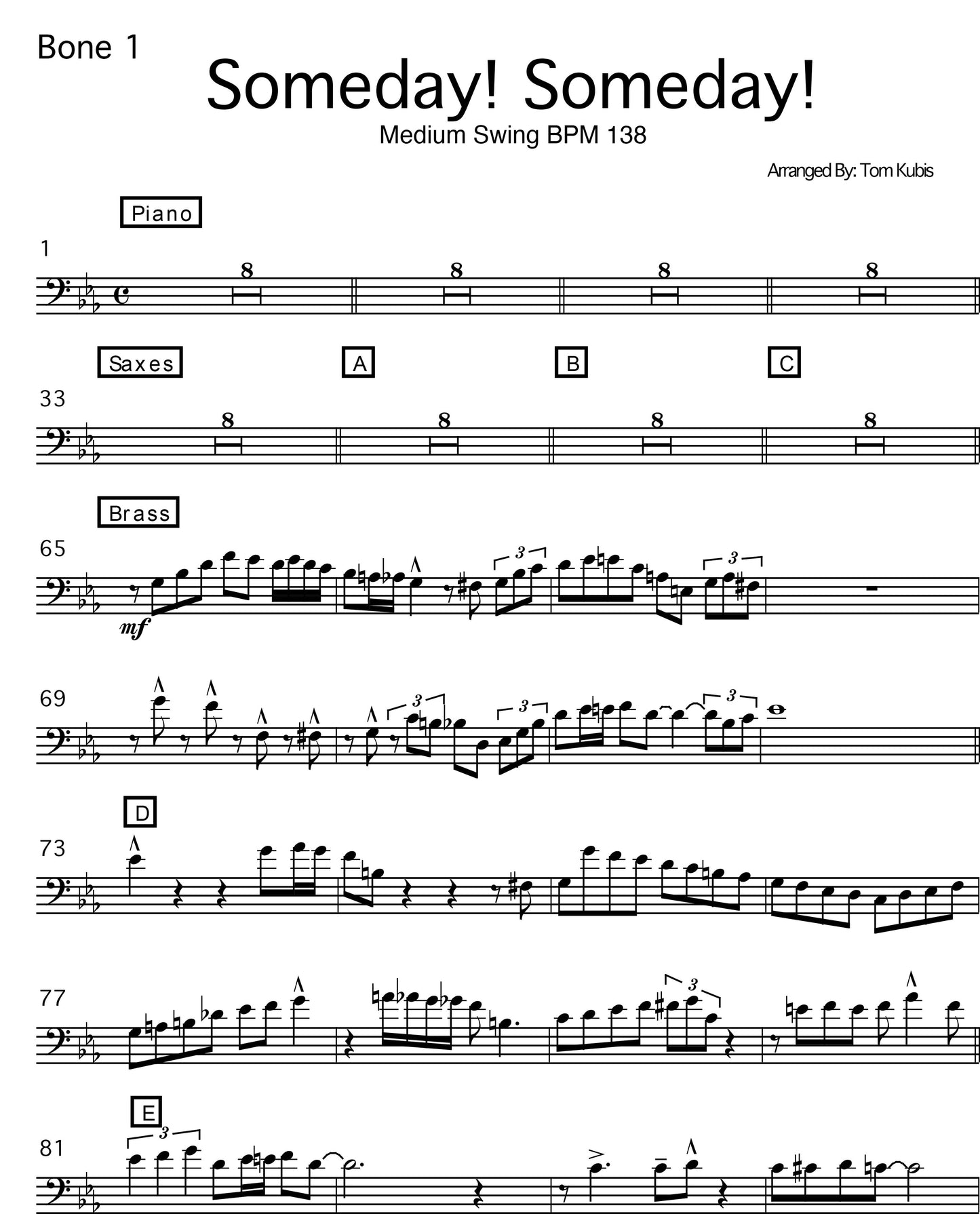 Bone 1

Someday! Someday!

Medium Swing BPM 138

Arranged By: Tom Kubis

Piano

1

8 8 8 8

Saxes A B C

33

8 8 8 8

Brass

65

mf

3 3

69

3 3 3

D

73

77

3

E

81

3